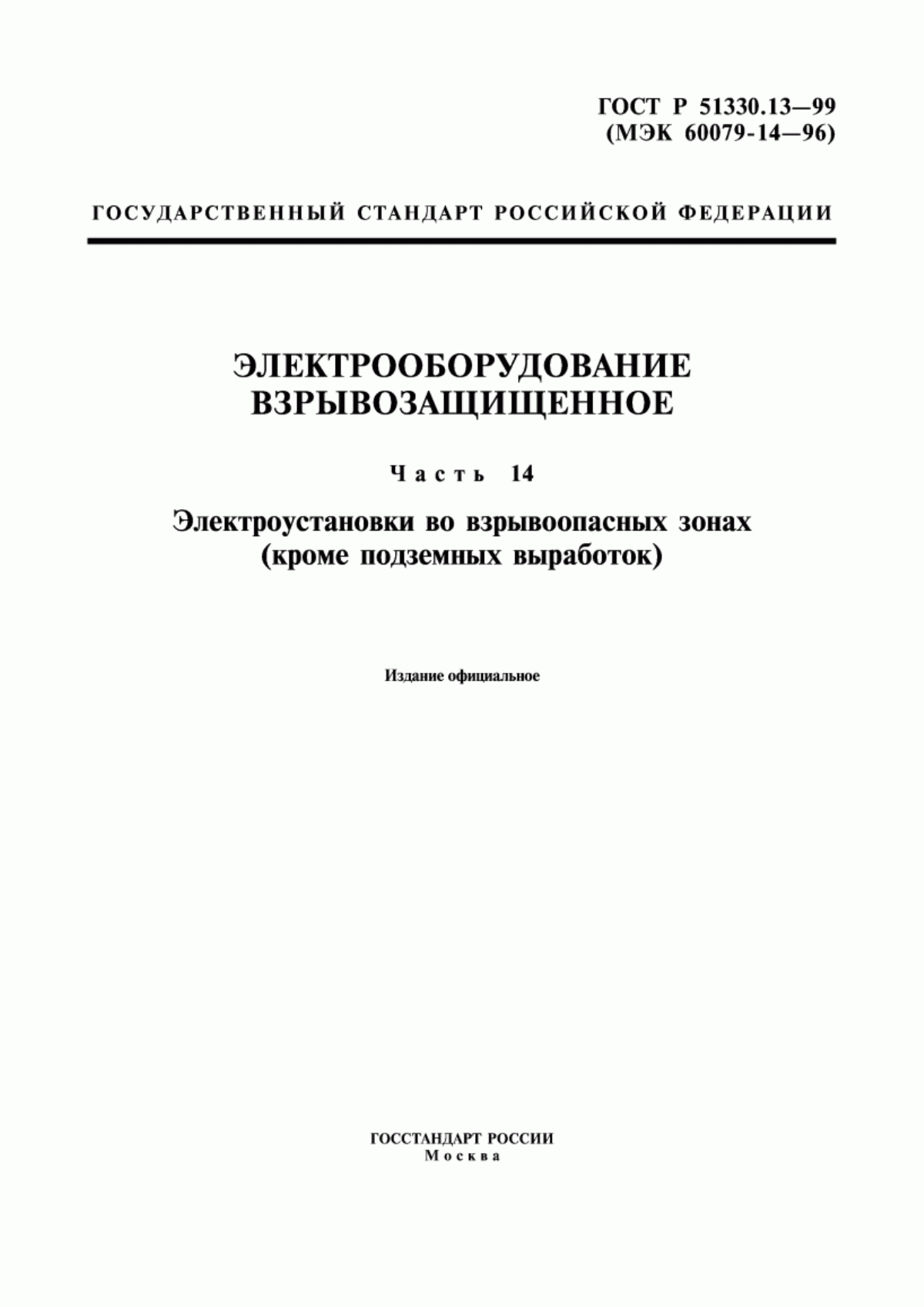 ГОСТ Р 51330.13—99
(МЭК 60079-14—96)

ГОСУДАРСТВЕННЫЙ СТАНДАРТ РОССИЙСКОЙ ФЕДЕРАЦИИ

ЭЛЕКТРООБОРУДОВАНИЕ
ВЗРЫВОЗАЩИЩЕННОЕ

Часть 14

Электроустановки во взрывоопасных зонах
(кроме подземных выработок)

Издание официальное

ГОССТАНДАРТ РОССИИ
Москва